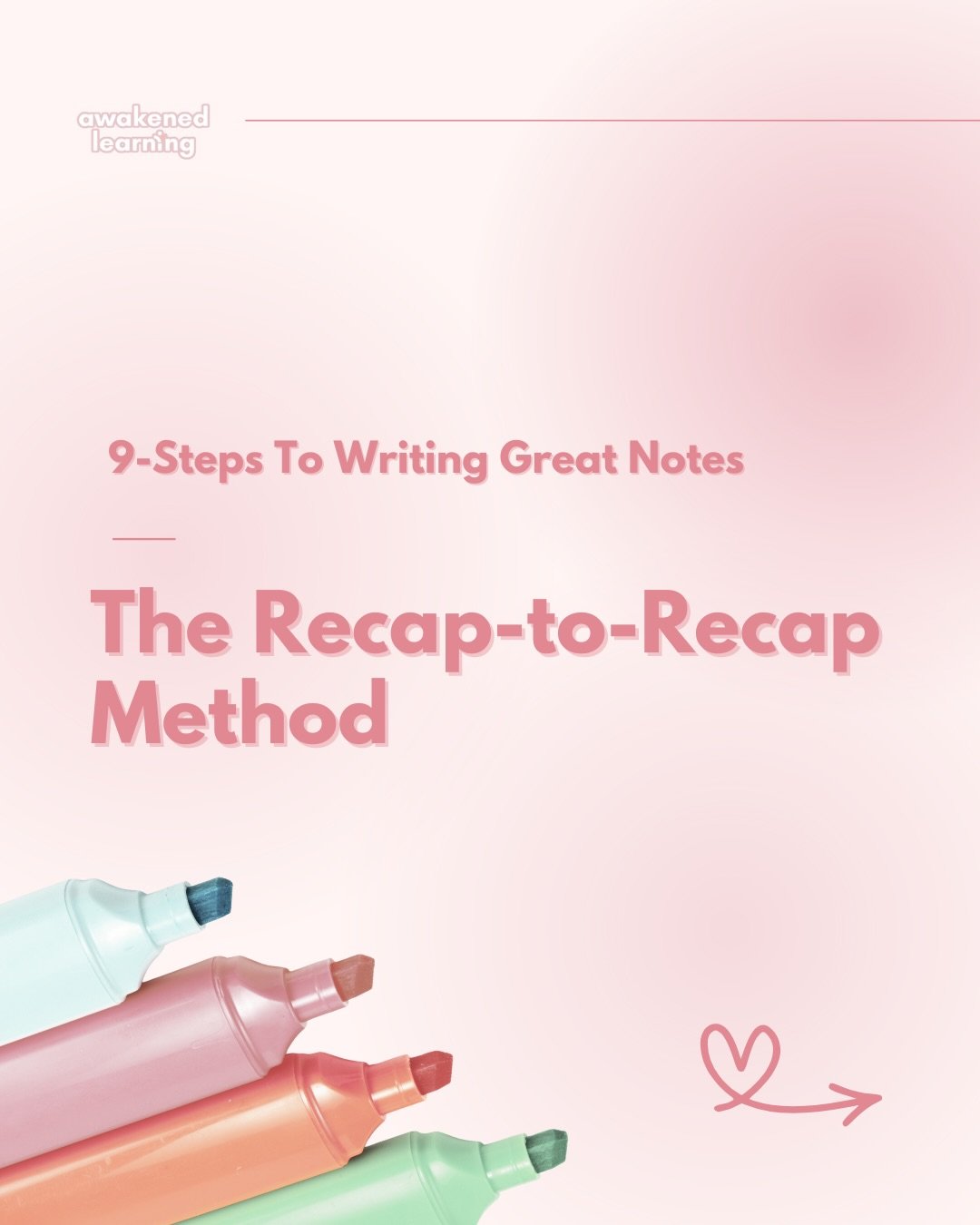 awakened learning

9-Steps To Writing Great Notes

The Recap-to-Recap Method